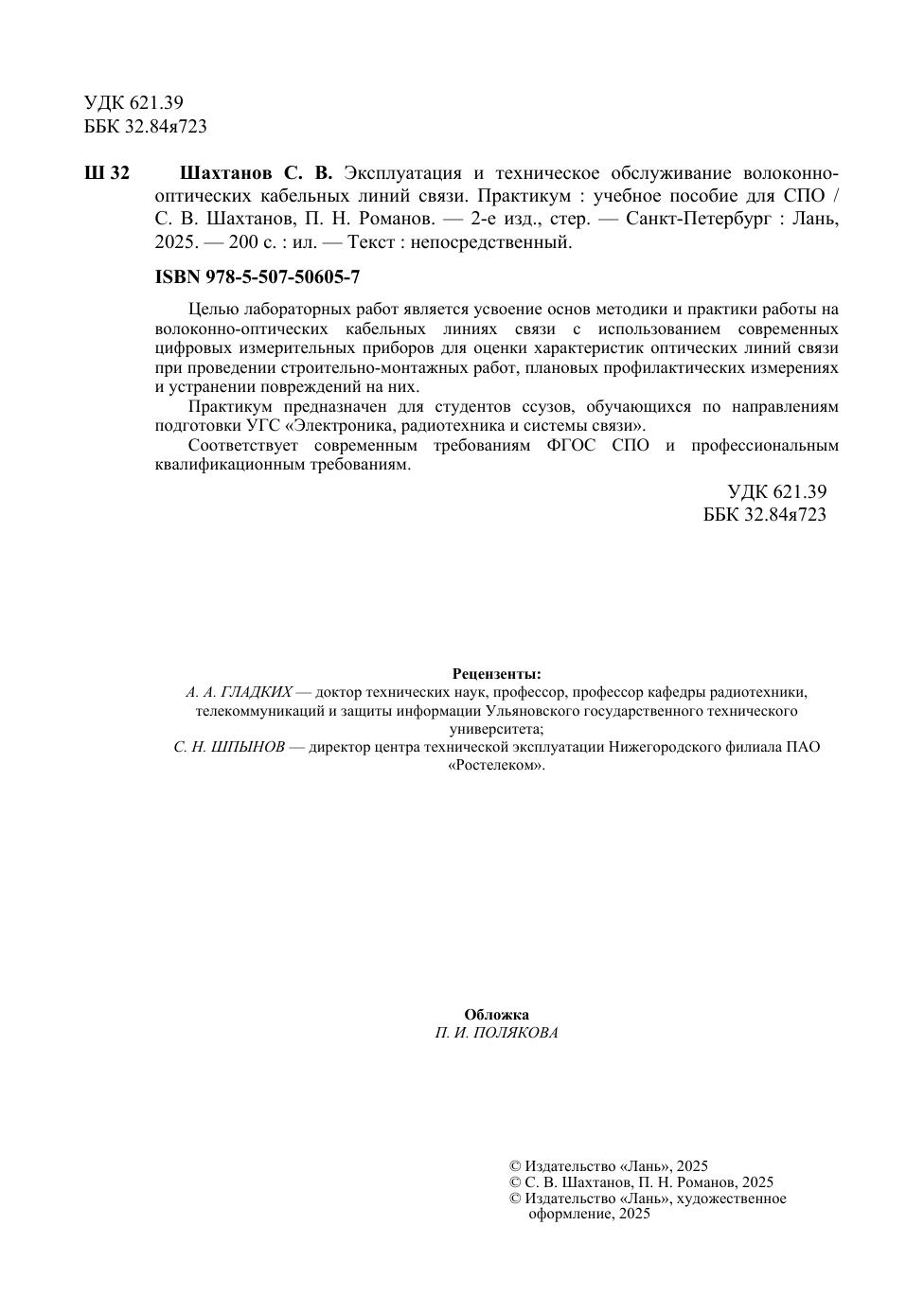 УДК 621.39
ББК 32.84я723

Ш 32 Шахтанов С. В. Эксплуатация и техническое обслуживание волоконно-оптических кабельных линий связи. Практикум : учебное пособие для СПО / С. В. Шахтанов, П. Н. Романов. — 2-е изд., стер. — Санкт-Петербург : Лань, 2025. — 200 с. : ил. — Текст : непосредственный.

ISBN 978-5-507-50605-7

Целью лабораторных работ является усвоение основ методики и практики работы на волоконно-оптических кабельных линиях связи с использованием современных цифровых измерительных приборов для оценки характеристик оптических линий связи при проведении строительно-монтажных работ, плановых профилактических измерениях и устранении повреждений на них.

Практикум предназначен для студентов ссузов, обучающихся по направлениям подготовки УГС «Электроника, радиотехника и системы связи».

Соответствует современным требованиям ФГОС СПО и профессиональным квалификационным требованиям.

УДК 621.39
ББК 32.84я723

Рецензенты:
А. А. ГЛАДКИХ — доктор технических наук, профессор, профессор кафедры радиотехники, телекоммуникаций и защиты информации Ульяновского государственного технического университета;
С. Н. ШПЫНОВ — директор центра технической эксплуатации Нижегородского филиала ПАО «Ростелеком».

Обложка
П. И. ПОЛЯКОВА

© Издательство «Лань», 2025
© С. В. Шахтанов, П. Н. Романов, 2025
© Издательство «Лань», художественное оформление, 2025